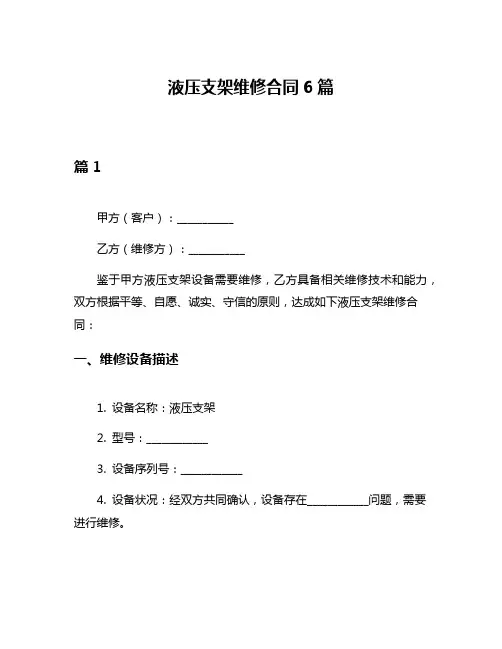 液压支架维修合同 6 篇

篇 1

甲方（客户）：__________

乙方（维修方）：__________

鉴于甲方液压支架设备需要维修，乙方具备相关维修技术和能力，双方根据平等、自愿、诚实、守信的原则，达成如下液压支架维修合同：

一、维修设备描述

1. 设备名称：液压支架

2. 型号：__________

3. 设备序列号：__________

4. 设备状况：经双方共同确认，设备存在__________问题，需要进行维修。